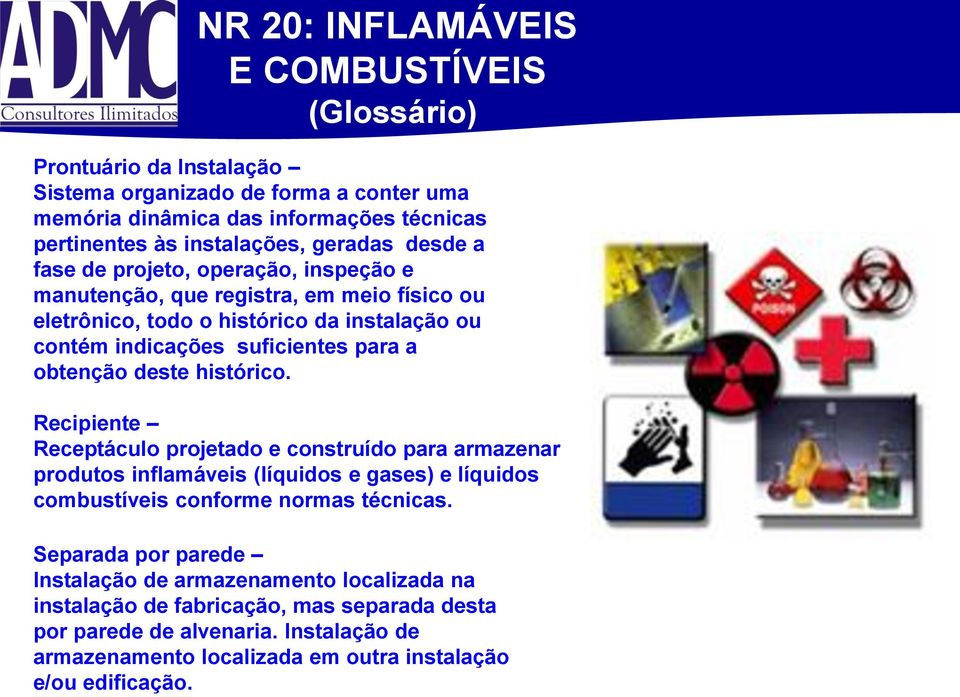 ADMC
Consultores Ilimitados

NR 20: INFLAMÁVEIS E COMBUSTÍVEIS (Glossário)

Prontuário da Instalação –
Sistema organizado de forma a conter uma memória dinâmica das informações técnicas pertinentes às instalações, geradas desde a fase de projeto, operação, inspeção e manutenção, que registra, em meio físico ou eletrônico, todo o histórico da instalação ou contém indicações suficientes para a obtenção deste histórico.

Recipiente –
Receptáculo projetado e construído para armazenar produtos inflamáveis (líquidos e gases) e líquidos combustíveis conforme normas técnicas.

Separada por parede –
Instalação de armazenamento localizada na instalação de fabricação, mas separada desta por parede de alvenaria. Instalação de armazenamento localizada em outra instalação e/ou edificação.

POISON